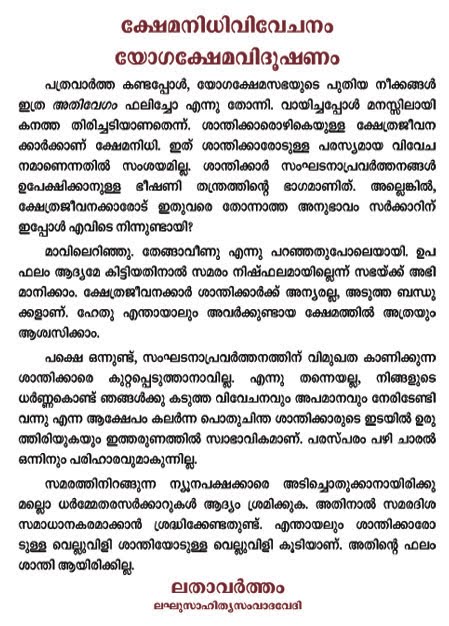 ക്ഷേമനിധിവിവേചനം
യോഗക്ഷേമവിദൂഷണം

പത്രവാർത്ത കണ്ടപ്പോൾ, യോഗക്ഷേമസഭയുടെ പുതിയ നീക്കങ്ങൾ ഇത്ര അതിവേഗം ഫലിച്ചോ എന്നു തോന്നി. വായിച്ചപ്പോൾ മനസ്സിലായി കനത്ത തിരിച്ചടിയാണതെന്ന്. ശാന്തിക്കാരൊഴികെയുള്ള ക്ഷേത്രജീവനക്കാർക്കാണ് ക്ഷേമനിധി. ഇത് ശാന്തിക്കാരോടുള്ള പരസ്യമായ വിവേചനമാണെന്നതിൽ സംശയമില്ല. ശാന്തിക്കാർ സംഘടനാപ്രവർത്തനങ്ങൾ ഉപേക്ഷിക്കാനുള്ള ഭീഷണി തന്ത്രത്തിന്റെ ഭാഗമാണിത്. അല്ലെങ്കിൽ, ക്ഷേത്രജീവനക്കാരോട് ഇതുവരെ തോന്നാത്ത അനുഭാവം സർക്കാറിന് ഇപ്പോൾ എവിടെ നിന്നുണ്ടായി?

മാവിലെറിഞ്ഞു. തേങ്ങാവീണു എന്നു പറഞ്ഞതുപോലെയായി. ഉപഫലം ആദ്യമേ കിട്ടിയതിനാൽ സമരം നിഷ്ഫലമായില്ലെന്ന് സഭയ്ക്ക് അഭിമാനിക്കാം. ക്ഷേത്രജീവനക്കാർ ശാന്തിക്കാർക്ക് അന്യരല്ല, അടുത്ത ബന്ധുക്കളാണ്. ഹേതു എന്തായാലും അവർക്കുണ്ടായ ക്ഷേമത്തിൽ അത്രയും ആശ്വസിക്കാം.

പക്ഷെ ഒന്നുണ്ട്, സംഘടനാപ്രവർത്തനത്തിന് വിമുഖത കാണിക്കുന്ന ശാന്തിക്കാരെ കുറ്റപ്പെടുത്താനാവില്ല. എന്നു തന്നെയല്ല, നിങ്ങളുടെ ധർണ്ണകൊണ്ട് ഞങ്ങൾക്കു കടുത്ത വിവേചനവും അപമാനവും നേരിടേണ്ടി വന്നു എന്ന ആക്ഷേപം കലർന്ന പൊതുചിന്ത ശാന്തിക്കാരുടെ ഇടയിൽ ഉരുത്തിരിയുകയും ഇത്തരുണത്തിൽ സ്വാഭാവികമാണ്. പരസ്പരം പഴി ചാരൽ ഒന്നിനും പരിഹാരവുമാകുന്നില്ല.

സമരത്തിനിറങ്ങുന്ന ന്യൂനപക്ഷക്കാരെ അടിച്ചൊതുക്കാനായിരിക്കുമല്ലൊ ധർമ്മേതരസർക്കാറുകൾ ആദ്യം ശ്രമിക്കുക. അതിനാൽ സമരദിശ സമാധാനകരമാക്കാൻ ശ്രദ്ധിക്കേണ്ടതുണ്ട്. എന്തായാലും ശാന്തിക്കാരോടുള്ള വെല്ലുവിളി ശാന്തിയോടുള്ള വെല്ലുവിളി കൂടിയാണ്. അതിന്റെ ഫലം ശാന്തി ആയിരിക്കില്ല.

ലതാവർത്തം
ലഘുസാഹിത്യസംവാദവേദി